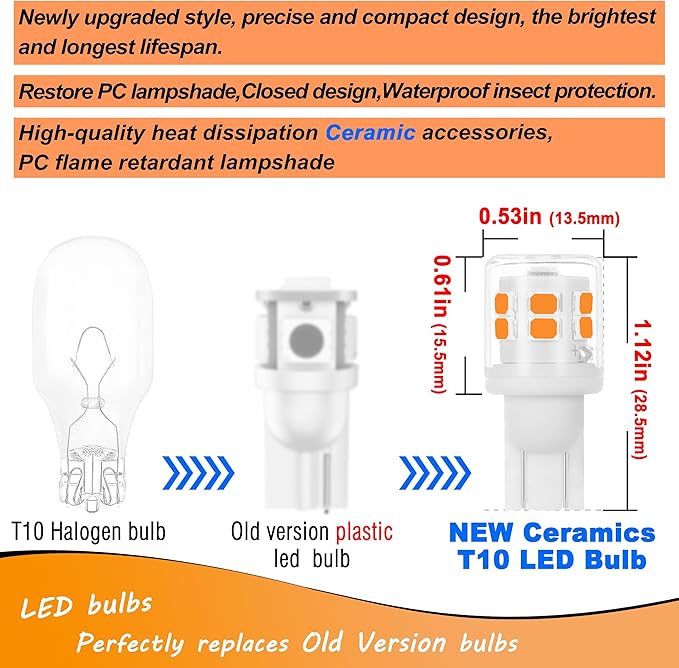 Newly upgraded style, precise and compact design, the brightest and longest lifespan.

Restore PC lampshade,Closed design,Waterproof insect protection.

High-quality heat dissipation Ceramic accessories, PC flame retardant lampshade

0.53in (13.5mm)

0.61in (15.5mm)

1.12in (28.5mm)

T10 Halogen bulb

Old version plastic led bulb

NEW Ceramics T10 LED Bulb

LED bulbs

Perfectly replaces Old Version bulbs